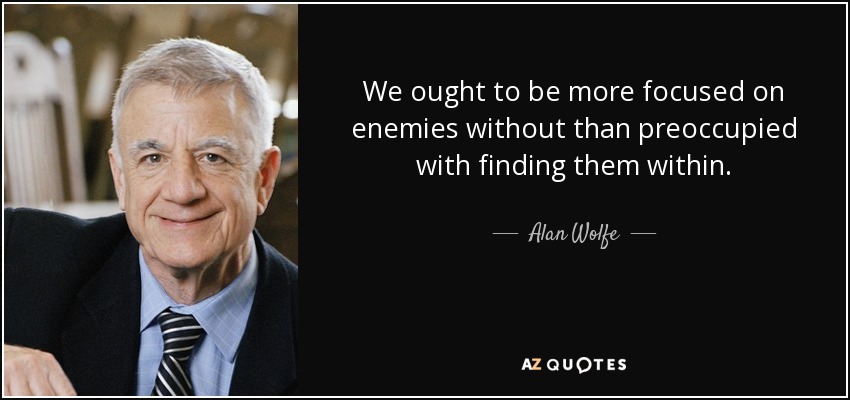 We ought to be more focused on enemies without than preoccupied with finding them within.

— Alan Wolfe —

AZ QUOTES